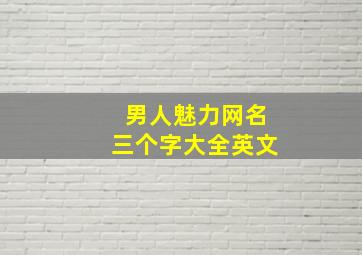 男人魅力网名
三个字大全英文